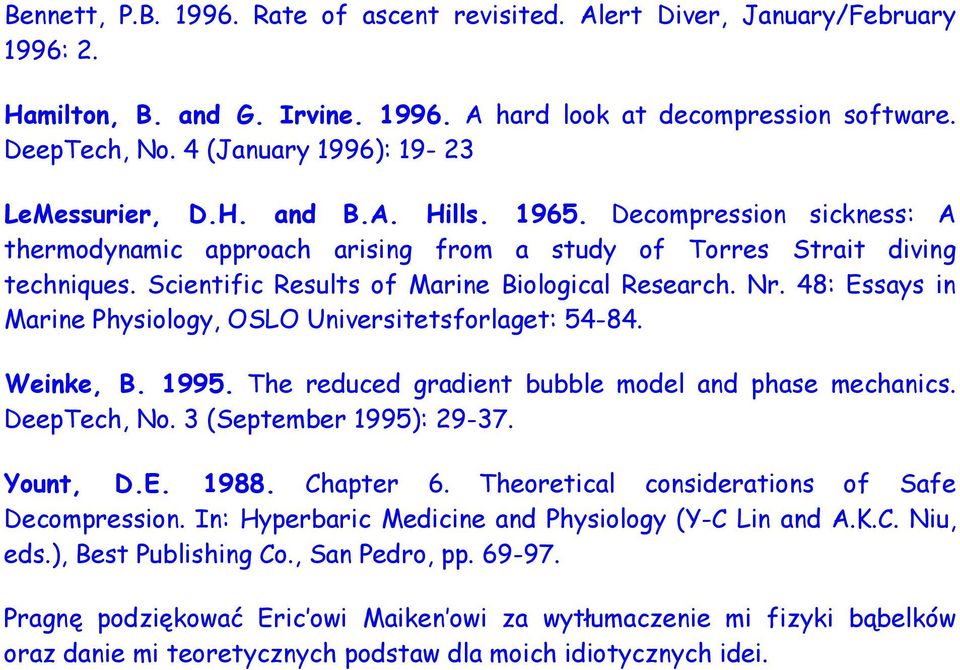 Bennett, P.B. 1996. Rate of ascent revisited. Alert Diver, January/February 1996: 2.

Hamilton, B. and G. Irvine. 1996. A hard look at decompression software. DeepTech, No. 4 (January 1996): 19- 23

LeMessurier, D.H. and B.A. Hills. 1965. Decompression sickness: A thermodynamic approach arising from a study of Torres Strait diving techniques. Scientific Results of Marine Biological Research. Nr. 48: Essays in Marine Physiology, OSLO Universitetsforlaget: 54-84.

Weinke, B. 1995. The reduced gradient bubble model and phase mechanics. DeepTech, No. 3 (September 1995): 29-37.

Yount, D.E. 1988. Chapter 6. Theoretical considerations of Safe Decompression. In: Hyperbaric Medicine and Physiology (Y-C Lin and A.K.C. Niu, eds.), Best Publishing Co., San Pedro, pp. 69-97.

Pragnę podziękować Eric'owi Maiken'owi za wytłumaczenie mi fizyki bąbelków oraz danie mi teoretycznych podstaw dla moich idiotycznych idei.